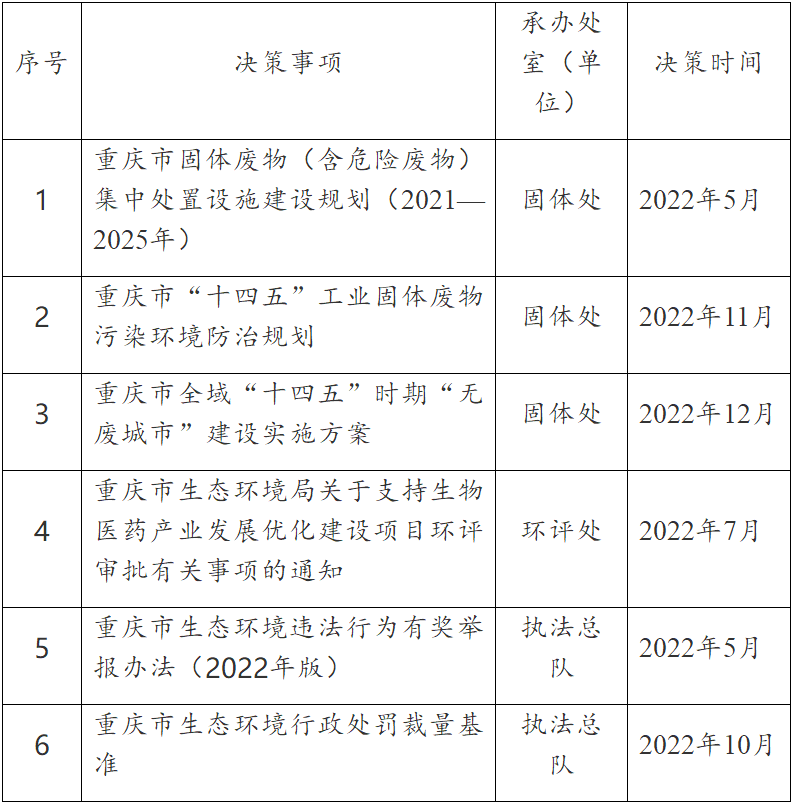 | 序号 | 决策事项 | 承办处室（单位） | 决策时间 |
|---|---|---|---|
| 1 | 重庆市固体废物（含危险废物）集中处置设施建设规划（2021—2025年） | 固体处 | 2022年5月 |
| 2 | 重庆市“十四五”工业固体废物污染环境防治规划 | 固体处 | 2022年11月 |
| 3 | 重庆市全域“十四五”时期“无废城市”建设实施方案 | 固体处 | 2022年12月 |
| 4 | 重庆市生态环境局关于支持生物医药产业发展优化建设项目环评审批有关事项的通知 | 环评处 | 2022年7月 |
| 5 | 重庆市生态环境违法行为有奖举报办法（2022年版） | 执法总队 | 2022年5月 |
| 6 | 重庆市生态环境行政处罚裁量基准 | 执法总队 | 2022年10月 |